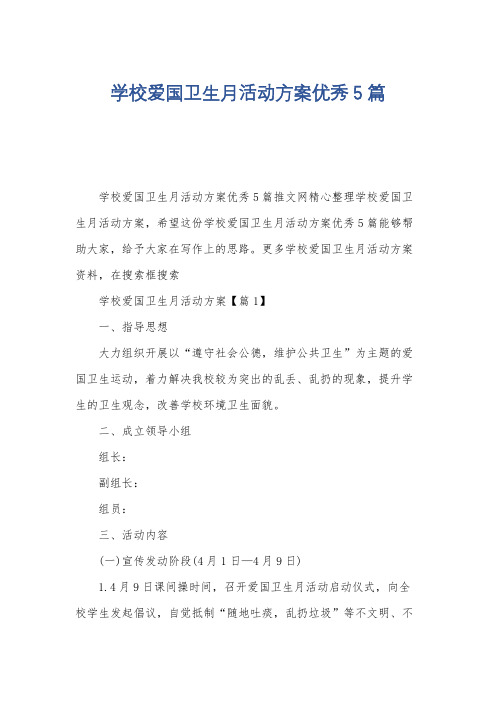 学校爱国卫生月活动方案优秀5篇

学校爱国卫生月活动方案优秀5篇推文网精心整理学校爱国卫生月活动方案，希望这份学校爱国卫生月活动方案优秀5篇能够帮助大家，给予大家在写作上的思路。更多学校爱国卫生月活动方案资料，在搜索框搜索

学校爱国卫生月活动方案【篇1】

一、指导思想

大力组织开展以“遵守社会公德，维护公共卫生”为主题的爱国卫生运动，着力解决我校较为突出的乱丢、乱扔的现象，提升学生的卫生观念，改善学校环境卫生面貌。

二、成立领导小组

组长：

副组长：

组员：

三、活动内容

(一)宣传发动阶段(4月1日—4月9日)

1.4月9日课间操时间，召开爱国卫生月活动启动仪式，向全校学生发起倡议，自觉抵制“随地吐痰，乱扔垃圾”等不文明、不